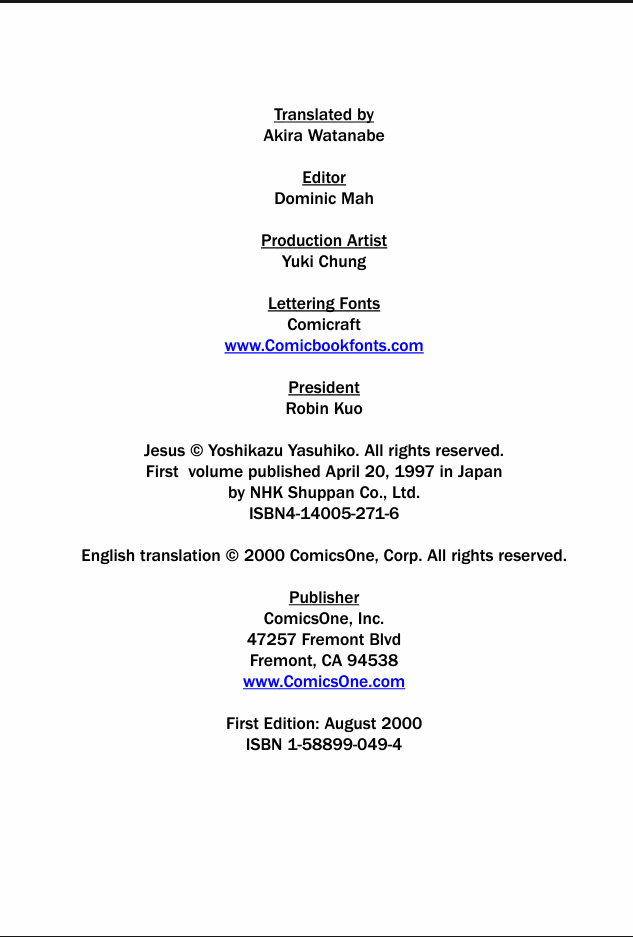 Translated by
Akira Watanabe

Editor
Dominic Mah

Production Artist
Yuki Chung

Lettering Fonts
Comicraft
www.Comicbookfonts.com

President
Robin Kuo

Jesus © Yoshikazu Yasuhiko. All rights reserved.
First volume published April 20, 1997 in Japan
by NHK Shuppan Co., Ltd.
ISBN4-14005-271-6

English translation © 2000 ComicsOne, Corp. All rights reserved.

Publisher
ComicsOne, Inc.
47257 Fremont Blvd
Fremont, CA 94538
www.ComicsOne.com

First Edition: August 2000
ISBN 1-58899-049-4